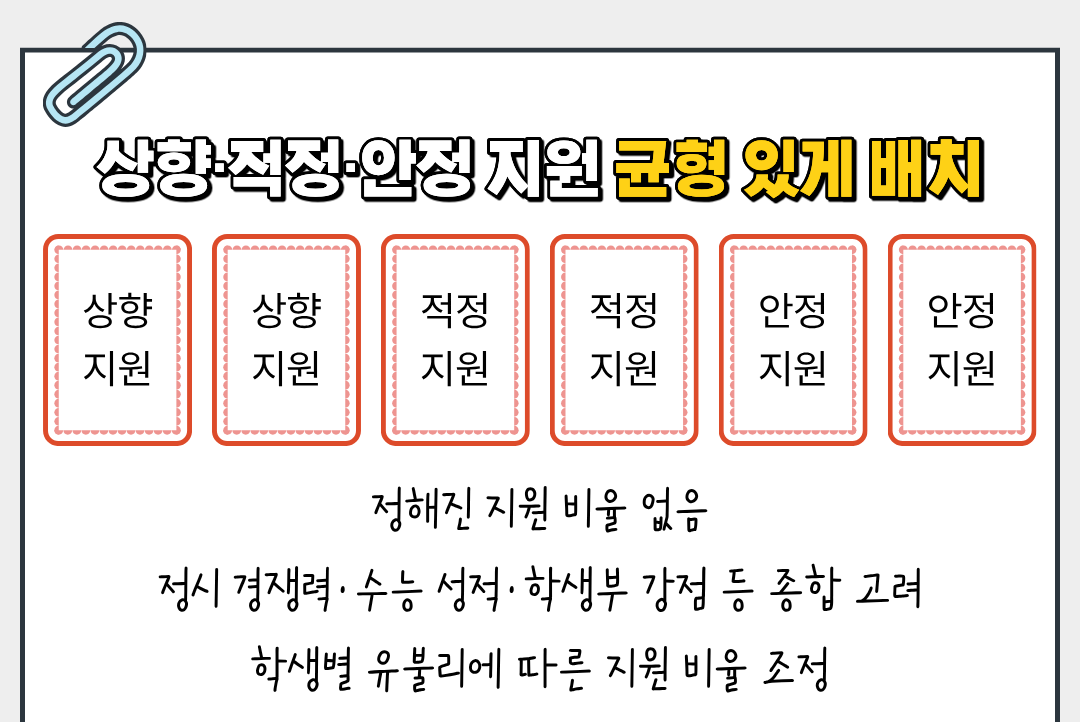 상향·적정·안정 지원 균형 있게 배치

상향
지원

상향
지원

적정
지원

적정
지원

안정
지원

안정
지원

정해진 지원 비율 없음

정시 경쟁력·수능 성적·학생부 강점 등 종합 고려

학생별 유불리에 따른 지원 비율 조정